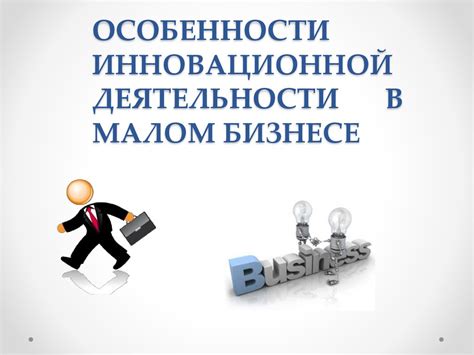 ОСОБЕННОСТИ ИННОВАЦИОННОЙ ДЕЯТЕЛЬНОСТИ В МАЛОМ БИЗНЕСЕ

Business